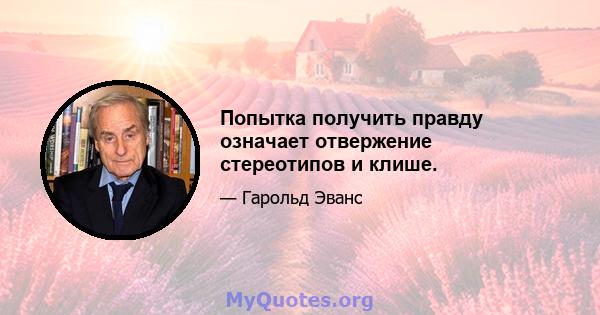 Попытка получить правду означает отвержение стереотипов и клише.

— Гарольд Эванс

MyQuotes.org